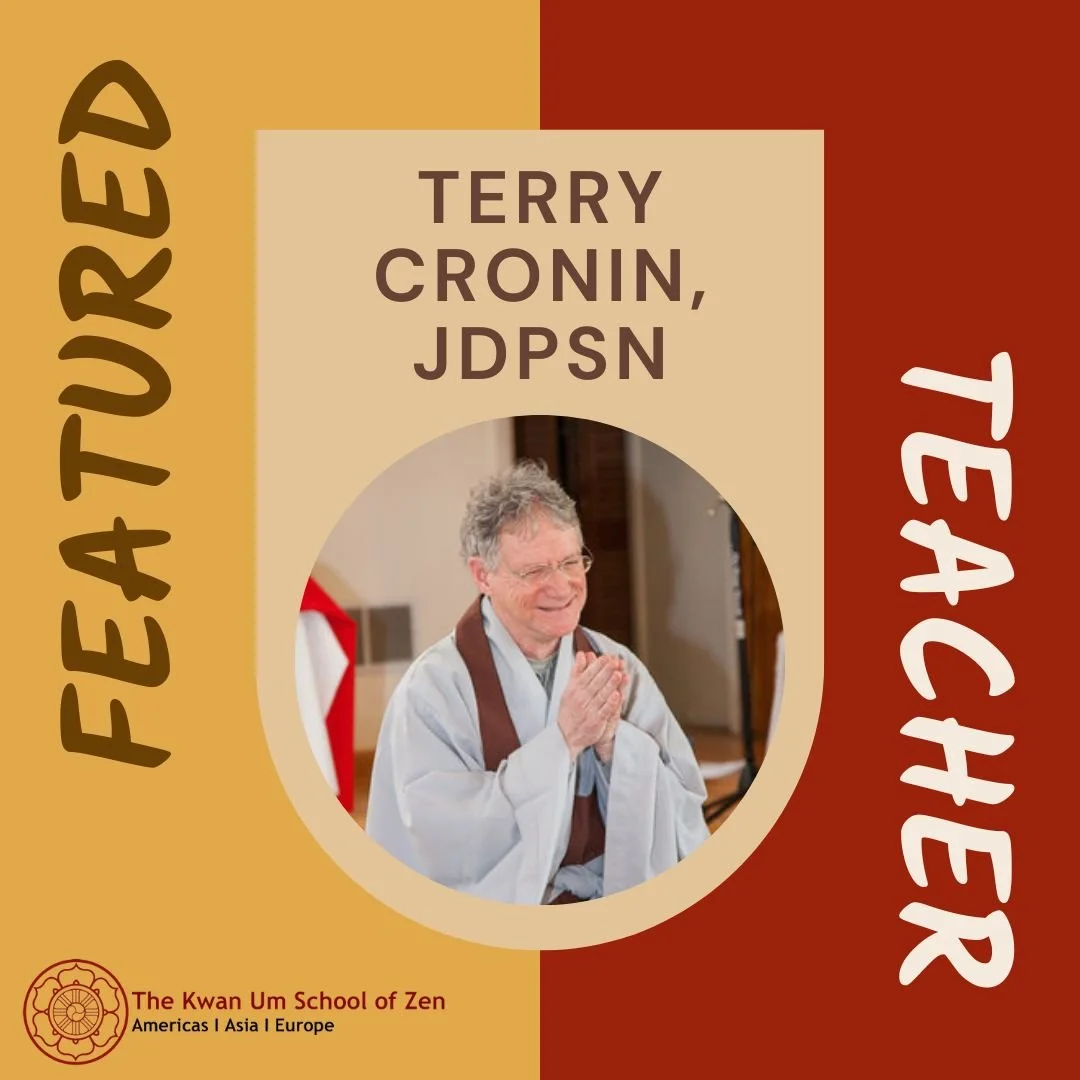 FEATURED

TERRY CRONIN, JDPSN

TEACHER

The Kwan Um School of Zen
Americas I Asia I Europe